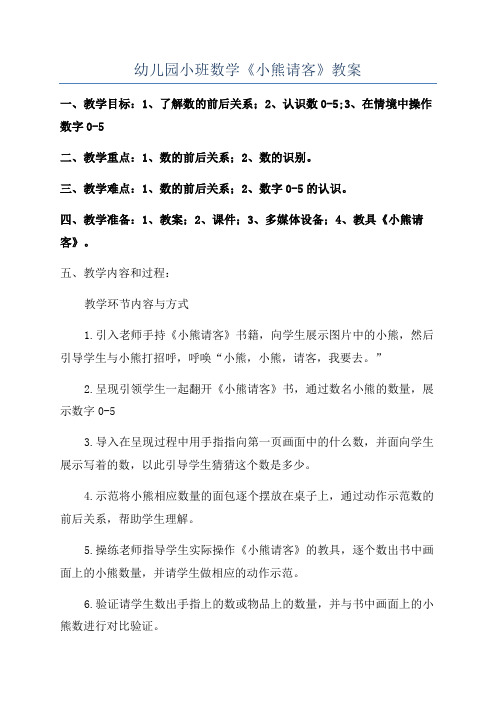 幼儿园小班数学《小熊请客》教案

一、教学目标：1、了解数的前后关系；2、认识数 0-5;3、在情境中操作数字 0-5

二、教学重点：1、数的前后关系；2、数的识别。

三、教学难点：1、数的前后关系；2、数字 0-5 的认识。

四、教学准备：1、教案；2、课件；3、多媒体设备；4、教具《小熊请客》。

五、教学内容和过程：

教学环节内容与方式

1.引入老师手持《小熊请客》书籍，向学生展示图片中的小熊，然后引导学生与小熊打招呼，呼唤“小熊，小熊，请客，我要去。”

2.呈现引领学生一起翻开《小熊请客》书，通过数名小熊的数量，展示数字 0-5

3.导入在呈现过程中用手指指向第一页画面中的什么数，并面向学生展示写着的数，以此引导学生猜猜这个数是多少。

4.示范将小熊相应数量的面包逐个摆放在桌子上，通过动作示范数的前后关系，帮助学生理解。

5.操练老师指导学生实际操作《小熊请客》的教具，逐个数出书中画面上的小熊数量，并请学生做相应的动作示范。

6.验证请学生数出手指上的数或物品上的数量，并与书中画面上的小熊数进行对比验证。